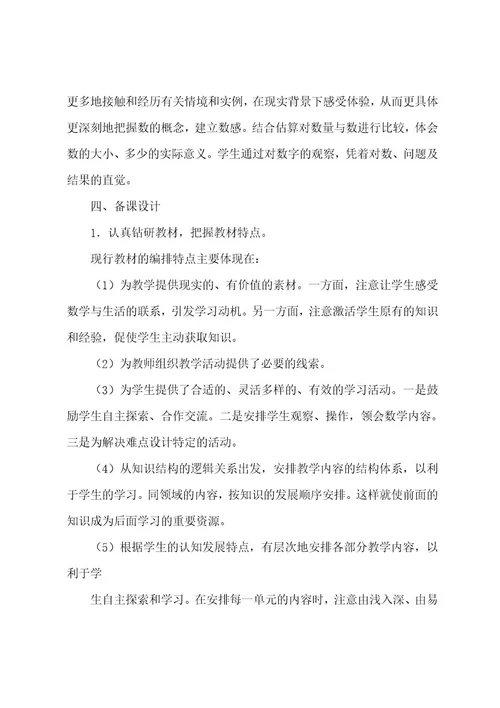 更多地接触和经历有关情境和实例，在现实背景下感受体验，从而更具体更深刻地把握数的概念，建立数感。结合估算对数量与数进行比较，体会数的大小、多少的实际意义。学生通过对数字的观察，凭着对数、问题及结果的直觉。

四、备课设计

1．认真钻研教材，把握教材特点。

现行教材的编排特点主要体现在：

（1）为教学提供现实的、有价值的素材。一方面，注意让学生感受数学与生活的联系，引发学习动机。另一方面，注意激活学生原有的知识和经验，促使学生主动获取知识。

（2）为教师组织教学活动提供了必要的线索。

（3）为学生提供了合适的、灵活多样的、有效的学习活动。一是鼓励学生自主探索、合作交流。二是安排学生观察、操作，领会数学内容。三是为解决难点设计特定的活动。

（4）从知识结构的逻辑关系出发，安排教学内容的结构体系，以利于学生的学习。同领域的内容，按知识的发展顺序安排。这样就使前面的知识成为后面学习的重要资源。

（5）根据学生的认知发展特点，有层次地安排各部分教学内容，以利于学

生自主探索和学习。在安排每一单元的内容时，注意由浅入深、由易